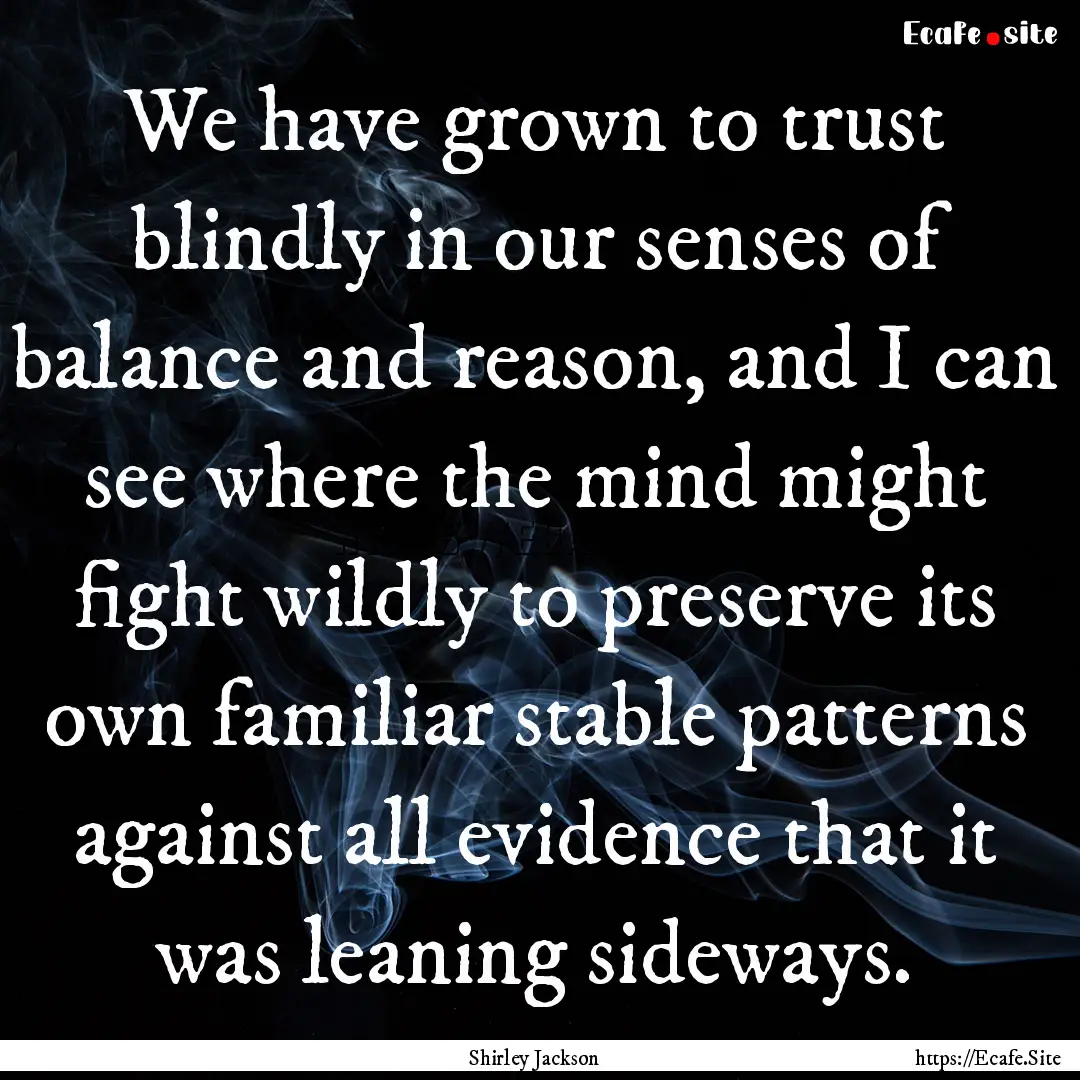 Ecafe.site

We have grown to trust blindly in our senses of balance and reason, and I can see where the mind might fight wildly to preserve its own familiar stable patterns against all evidence that it was leaning sideways.

Shirley Jackson

https://Ecafe.Site